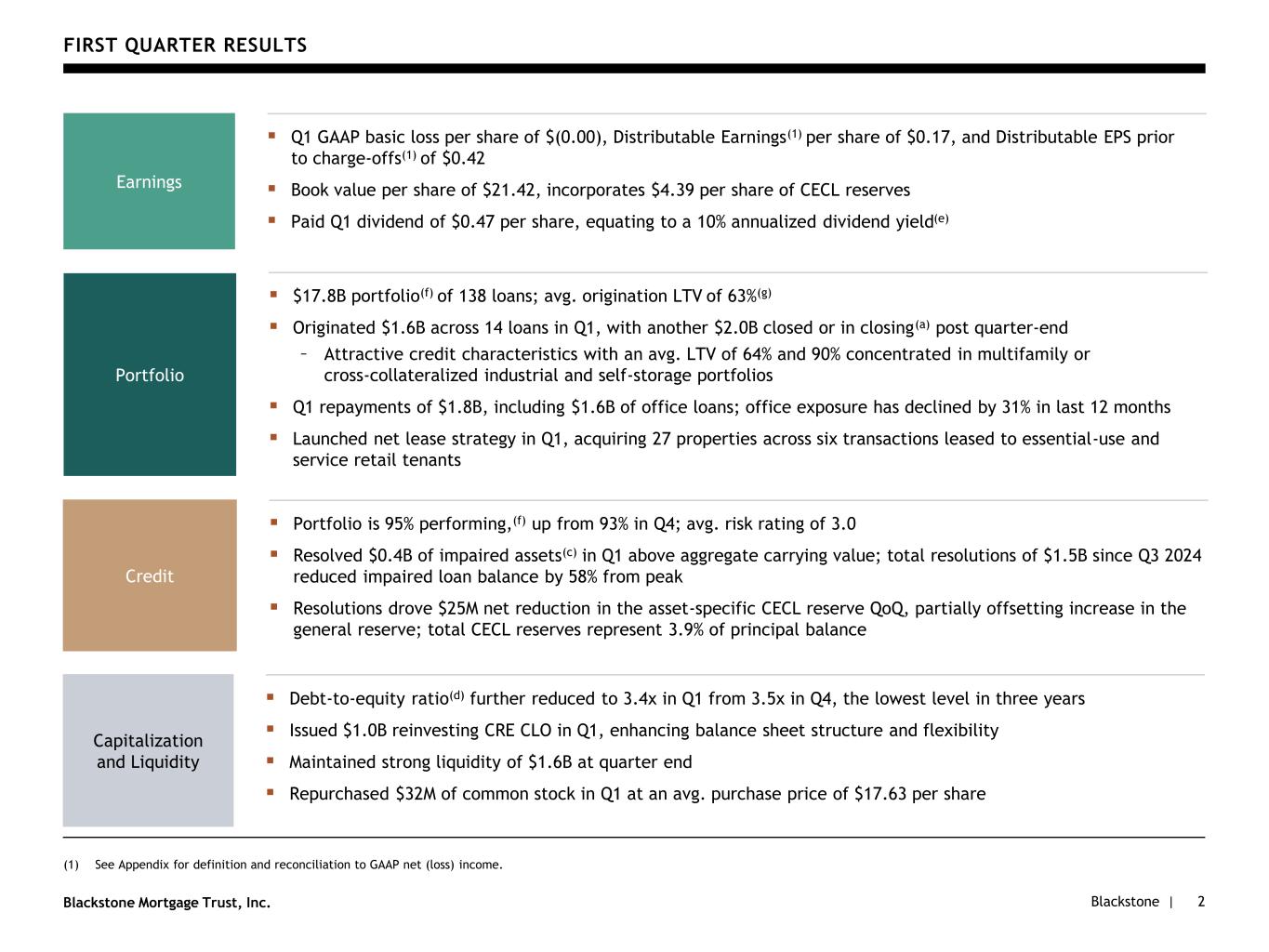 FIRST QUARTER RESULTS

Earnings

▪ Q1 GAAP basic loss per share of \$(0.00), Distributable Earnings$^{(1)}$ per share of \$0.17, and Distributable EPS prior to charge-offs$^{(1)}$ of \$0.42

▪ Book value per share of \$21.42, incorporates \$4.39 per share of CECL reserves

▪ Paid Q1 dividend of \$0.47 per share, equating to a 10% annualized dividend yield$^{(e)}$

Portfolio

▪ \$17.8B portfolio$^{(f)}$ of 138 loans; avg. origination LTV of 63%$^{(g)}$

▪ Originated \$1.6B across 14 loans in Q1, with another \$2.0B closed or in closing$^{(a)}$ post quarter-end

– Attractive credit characteristics with an avg. LTV of 64% and 90% concentrated in multifamily or cross-collateralized industrial and self-storage portfolios

▪ Q1 repayments of \$1.8B, including \$1.6B of office loans; office exposure has declined by 31% in last 12 months

▪ Launched net lease strategy in Q1, acquiring 27 properties across six transactions leased to essential-use and service retail tenants

Credit

▪ Portfolio is 95% performing,$^{(f)}$ up from 93% in Q4; avg. risk rating of 3.0

▪ Resolved \$0.4B of impaired assets$^{(c)}$ in Q1 above aggregate carrying value; total resolutions of \$1.5B since Q3 2024 reduced impaired loan balance by 58% from peak

▪ Resolutions drove \$25M net reduction in the asset-specific CECL reserve QoQ, partially offsetting increase in the general reserve; total CECL reserves represent 3.9% of principal balance

Capitalization and Liquidity

▪ Debt-to-equity ratio$^{(d)}$ further reduced to 3.4x in Q1 from 3.5x in Q4, the lowest level in three years

▪ Issued \$1.0B reinvesting CRE CLO in Q1, enhancing balance sheet structure and flexibility

▪ Maintained strong liquidity of \$1.6B at quarter end

▪ Repurchased \$32M of common stock in Q1 at an avg. purchase price of \$17.63 per share

(1) See Appendix for definition and reconciliation to GAAP net (loss) income.

Blackstone Mortgage Trust, Inc.

Blackstone | 2